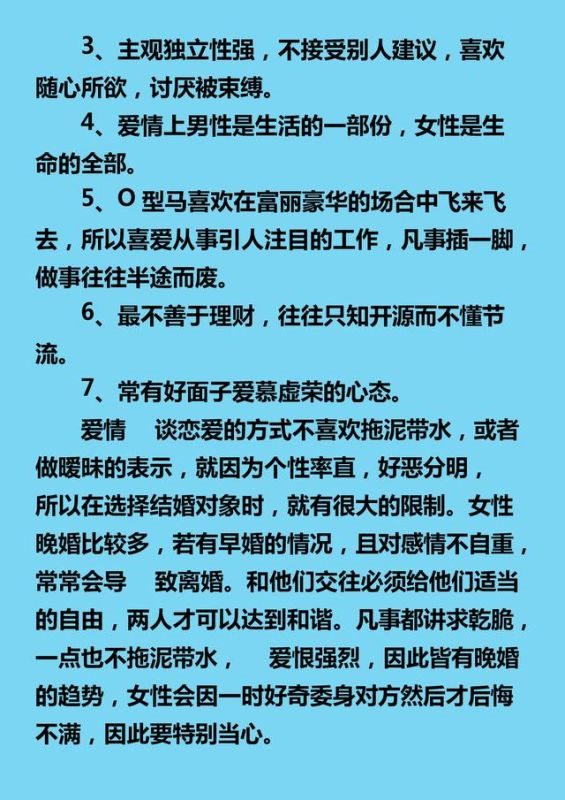 3、主观独立性强，不接受别人建议，喜欢随心所欲，讨厌被束缚。

4、爱情上男性是生活的一部份，女性是生命的全部。

5、O 型马喜欢在富丽豪华的场合中飞来飞去，所以喜爱从事引人注目的工作，凡事插一脚，做事往往半途而废。

6、最不善于理财，往往只知开源而不懂节流。

7、常有好面子爱慕虚荣的心态。

爱情　谈恋爱的方式不喜欢拖泥带水，或者做暧昧的表示，就因为个性率直，好恶分明，所以在选择结婚对象时，就有很大的限制。女性晚婚比较多，若有早婚的情况，且对感情不自重，常常会导　致离婚。和他们交往必须给他们适当的自由，两人才可以达到和谐。凡事都讲求乾脆，一点也不拖泥带水，　爱恨强烈，因此皆有晚婚的趋势，女性会因一时好奇委身对方然后才后悔不满，因此要特别当心。